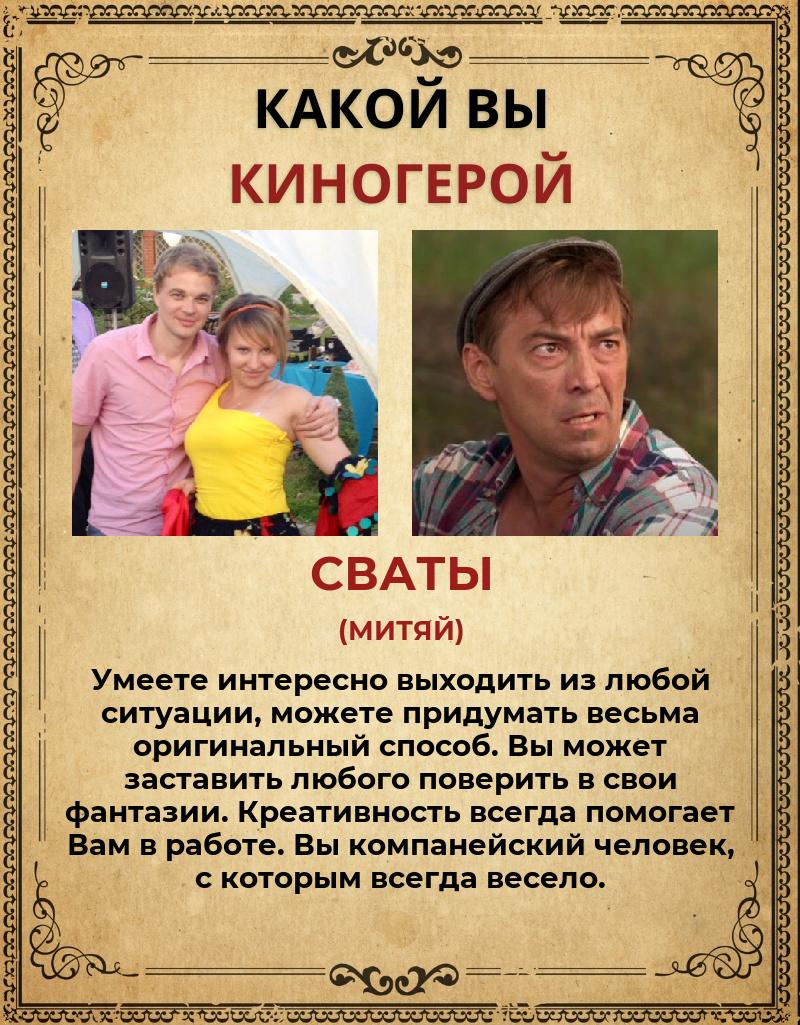 КАКОЙ ВЫ
КИНОГЕРОЙ

СВАТЫ
(МИТЯЙ)

Умеете интересно выходить из любой ситуации, можете придумать весьма оригинальный способ. Вы может заставить любого поверить в свои фантазии. Креативность всегда помогает Вам в работе. Вы компанейский человек, с которым всегда весело.